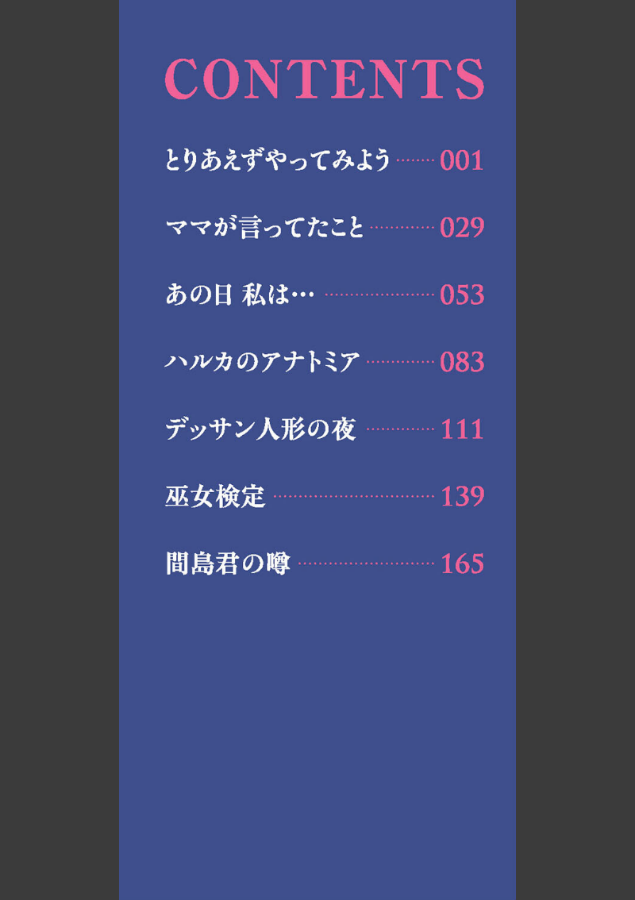 CONTENTS

とりあえずやってみよう 001

ママが言ってたこと 029

あの日 私は… 053

ハルカのアナトミア 083

デッサン人形の夜 111

巫女検定 139

間島君の噂 165